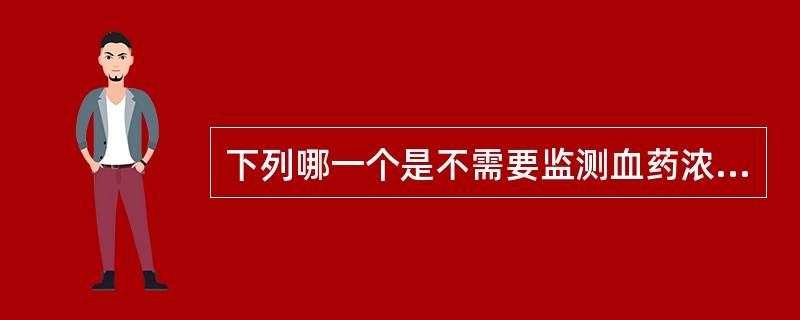 下列哪一个是不需要监测血药浓...